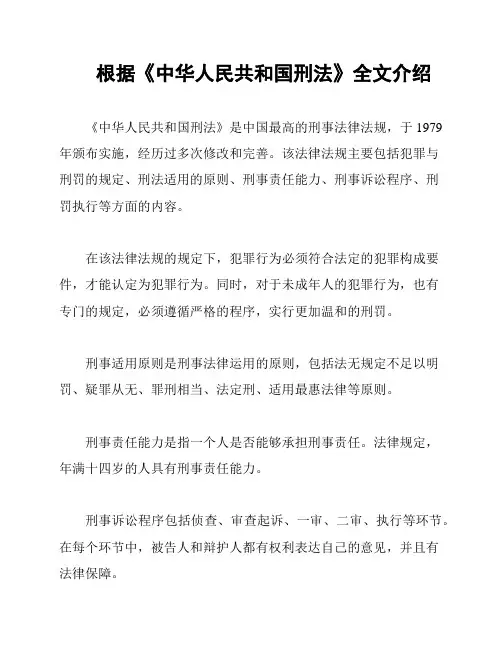 根据《中华人民共和国刑法》全文介绍

《中华人民共和国刑法》是中国最高的刑事法律法规，于 1979 年颁布实施，经历过多次修改和完善。该法律法规主要包括犯罪与刑罚的规定、刑法适用的原则、刑事责任能力、刑事诉讼程序、刑罚执行等方面的内容。

在该法律法规的规定下，犯罪行为必须符合法定的犯罪构成要件，才能认定为犯罪行为。同时，对于未成年人的犯罪行为，也有专门的规定，必须遵循严格的程序，实行更加温和的刑罚。

刑事适用原则是刑事法律运用的原则，包括法无规定不足以明罚、疑罪从无、罪刑相当、法定刑、适用最惠法律等原则。

刑事责任能力是指一个人是否能够承担刑事责任。法律规定，年满十四岁的人具有刑事责任能力。

刑事诉讼程序包括侦查、审查起诉、一审、二审、执行等环节。在每个环节中，被告人和辩护人都有权利表达自己的意见，并且有法律保障。